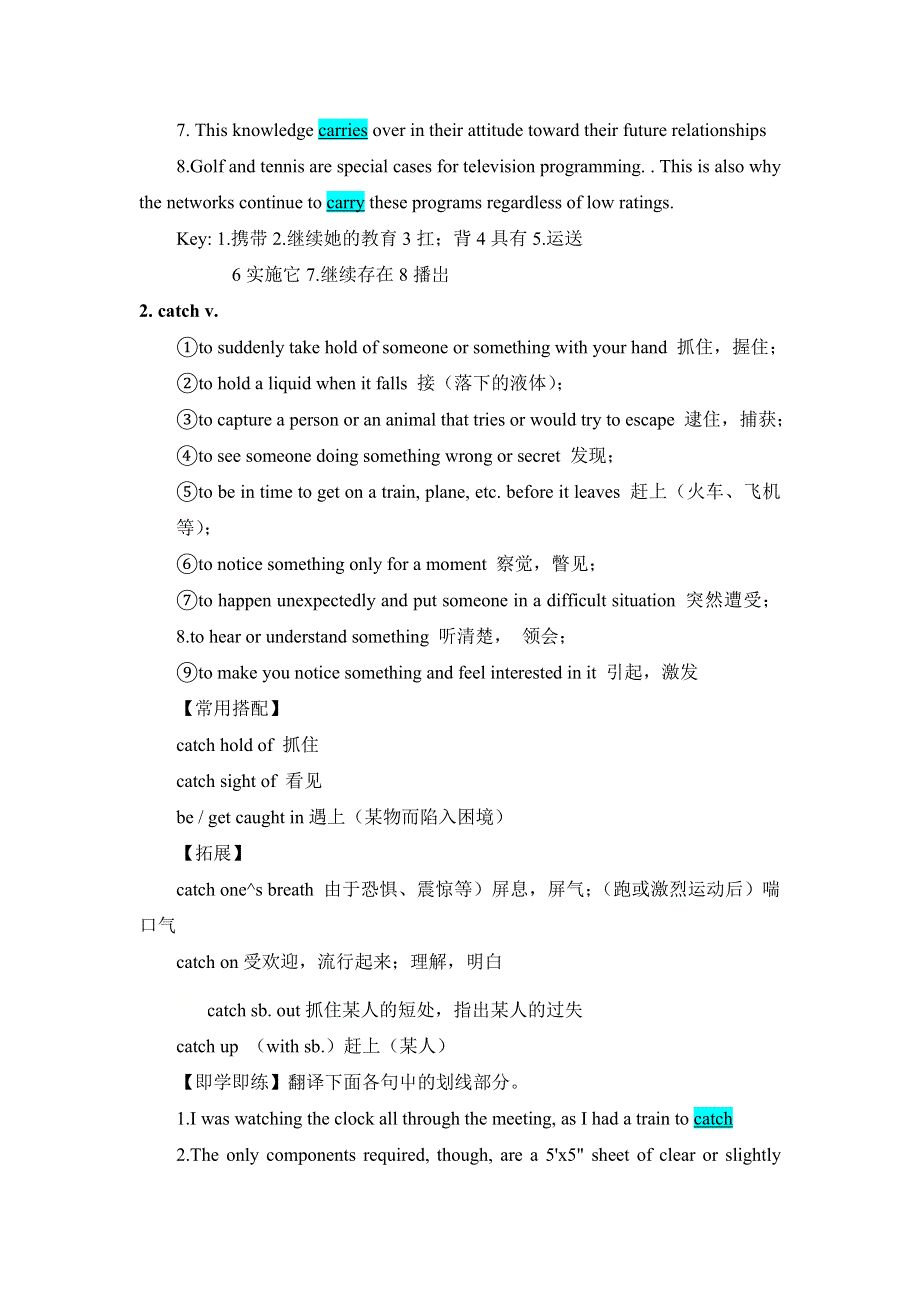 7. This knowledge carries over in their attitude toward their future relationships

8.Golf and tennis are special cases for television programming. . This is also why the networks continue to carry these programs regardless of low ratings.

Key: 1.携带 2.继续她的教育 3 扛；背 4 具有 5.运送

6 实施它 7.继续存在 8 播出

2. catch v.

①to suddenly take hold of someone or something with your hand 抓住，握住；

②to hold a liquid when it falls 接（落下的液体）；

③to capture a person or an animal that tries or would try to escape 逮住，捕获；

④to see someone doing something wrong or secret 发现；

⑤to be in time to get on a train, plane, etc. before it leaves 赶上（火车、飞机等）；

⑥to notice something only for a moment 察觉，瞥见；

⑦to happen unexpectedly and put someone in a difficult situation 突然遭受；

8.to hear or understand something 听清楚， 领会；

⑨to make you notice something and feel interested in it 引起，激发

【常用搭配】

catch hold of 抓住

catch sight of 看见

be / get caught in 遇上（某物而陷入困境）

【拓展】

catch one^s breath 由于恐惧、震惊等）屏息，屏气；（跑或激烈运动后）喘口气

catch on 受欢迎，流行起来；理解，明白

catch sb. out 抓住某人的短处，指出某人的过失

catch up （with sb.）赶上（某人）

【即学即练】翻译下面各句中的划线部分。

1.I was watching the clock all through the meeting, as I had a train to catch

2.The only components required, though, are a 5'x5" sheet of clear or slightly